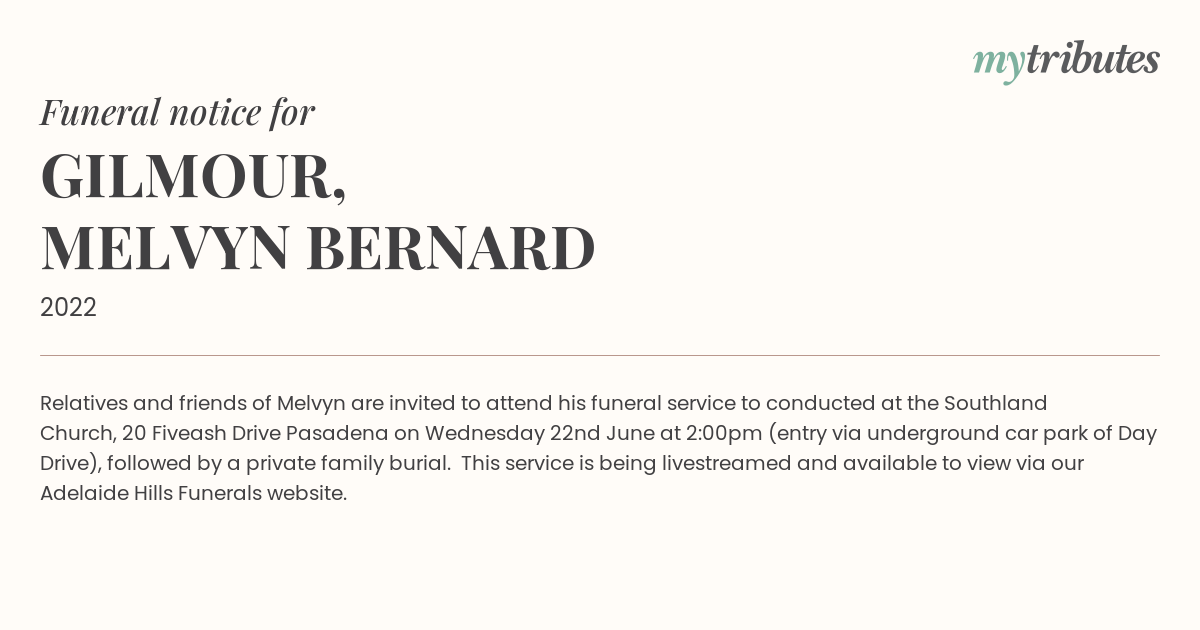 mytributes

Funeral notice for

GILMOUR,
MELVYN BERNARD

2022

Relatives and friends of Melvyn are invited to attend his funeral service to conducted at the Southland Church, 20 Fiveash Drive Pasadena on Wednesday 22nd June at 2:00pm (entry via underground car park of Day Drive), followed by a private family burial. This service is being livestreamed and available to view via our Adelaide Hills Funerals website.